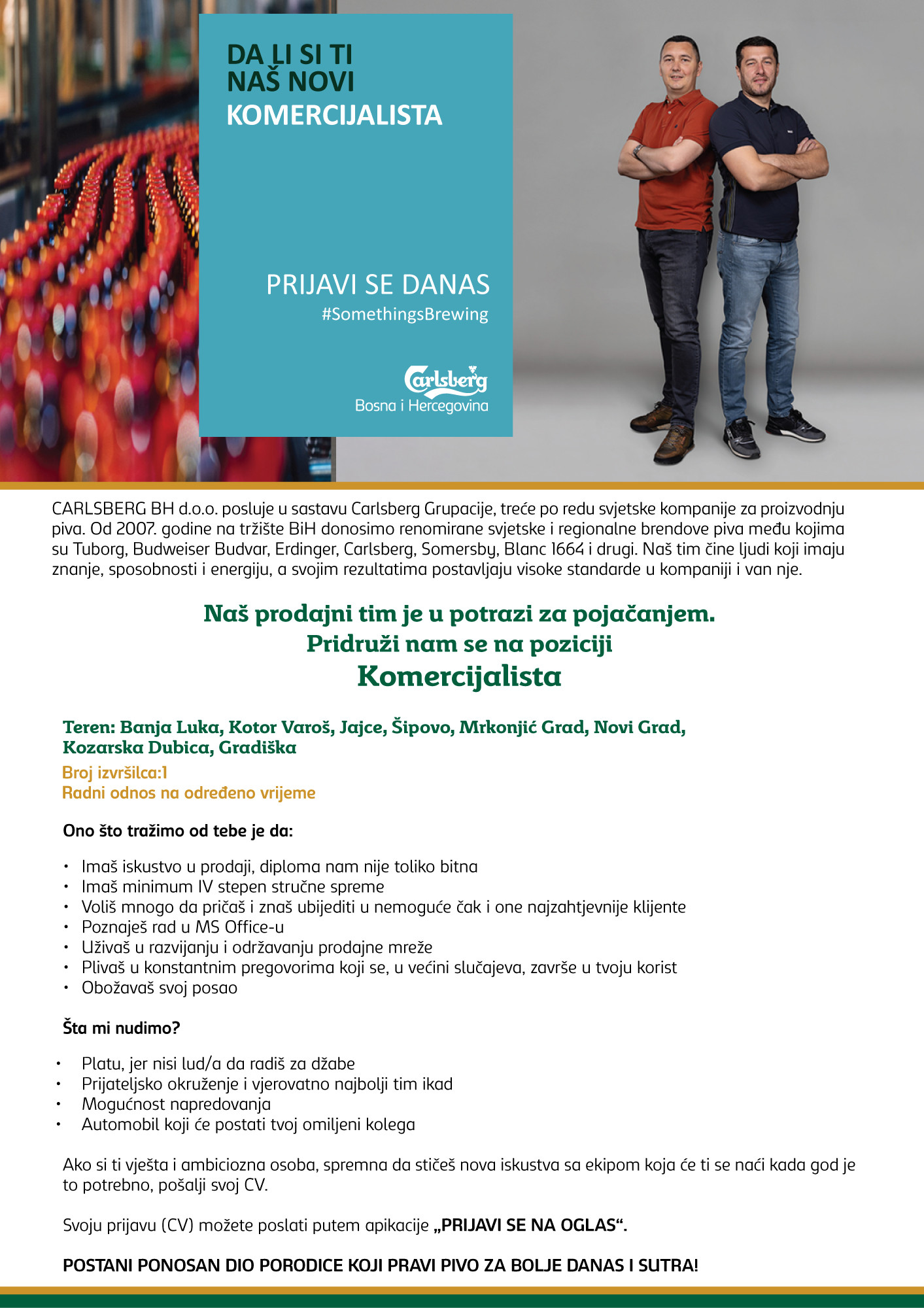 DA LI SI TI
NAŠ NOVI
KOMERCIJALISTA

PRIJAVI SE DANAS
#SomethingsBrewing

Carlsberg
Bosna i Hercegovina

CARLSBERG BH d.o.o. posluje u sastavu Carlsberg Grupacije, treće po redu svjetske kompanije za proizvodnju piva. Od 2007. godine na tržište BiH donosimo renomirane svjetske i regionalne brendove piva među kojima su Tuborg, Budweiser Budvar, Erdinger, Carlsberg, Somersby, Blanc 1664 i drugi. Naš tim čine ljudi koji imaju znanje, sposobnosti i energiju, a svojim rezultatima postavljaju visoke standarde u kompaniji i van nje.

Naš prodajni tim je u potrazi za pojačanjem.
Pridruži nam se na poziciji
Komercijalista

Teren: Banja Luka, Kotor Varoš, Jajce, Šipovo, Mrkonjić Grad, Novi Grad, Kozarska Dubica, Gradiška
Broj izvršilca:1
Radni odnos na određeno vrijeme

Ono što tražimo od tebe je da:

• Imaš iskustvo u prodaji, diploma nam nije toliko bitna
• Imaš minimum IV stepen stručne spreme
• Voliš mnogo da pričaš i znaš ubijediti u nemoguće čak i one najzahtjevnije klijente
• Poznaješ rad u MS Office-u
• Uživaš u razvijanju i održavanju prodajne mreže
• Plivaš u konstantnim pregovorima koji se, u većini slučajeva, završe u tvoju korist
• Obožavaš svoj posao

Šta mi nudimo?

• Platu, jer nisi lud/a da radiš za džabe
• Prijateljsko okruženje i vjerovatno najbolji tim ikad
• Mogućnost napredovanja
• Automobil koji će postati tvoj omiljeni kolega

Ako si ti vješta i ambiciozna osoba, spremna da stičeš nova iskustva sa ekipom koja će ti se naći kada god je to potrebno, pošalji svoj CV.

Svoju prijavu (CV) možete poslati putem apikacije „PRIJAVI SE NA OGLAS“.

POSTANI PONOSAN DIO PORODICE KOJI PRAVI PIVO ZA BOLJE DANAS I SUTRA!